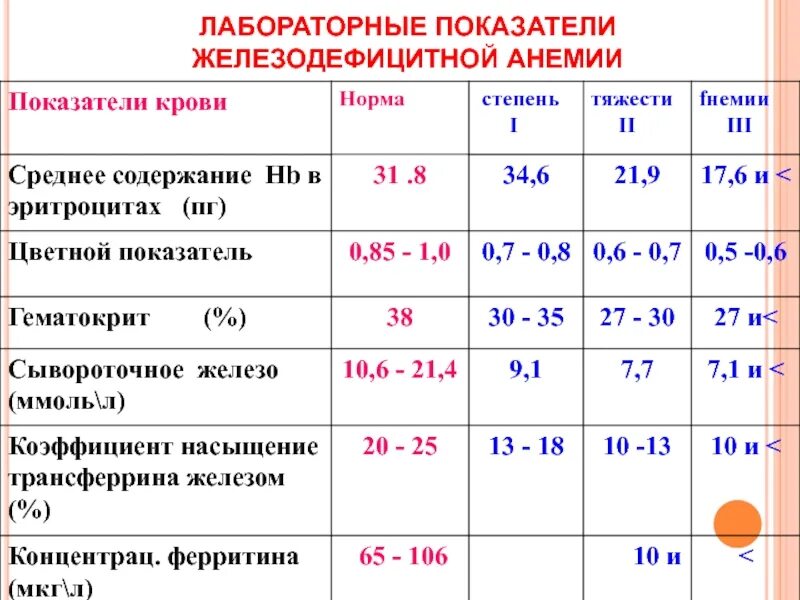 ЛАБОРАТОРНЫЕ ПОКАЗАТЕЛИ ЖЕЛЕЗОДЕФИЦИТНОЙ АНЕМИИ

| Показатели крови | Норма | степень I | тяжести II | fнемии III |
|---|---|---|---|---|
| Среднее содержание Hb в эритроцитах (пг) | 31 .8 | 34,6 | 21,9 | 17,6 и < |
| Цветной показатель | 0,85 - 1,0 | 0,7 - 0,8 | 0,6 - 0,7 | 0,5 -0,6 |
| Гематокрит (%) | 38 | 30 - 35 | 27 - 30 | 27 и< |
| Сывороточное железо (ммоль\л) | 10,6 - 21,4 | 9,1 | 7,7 | 7,1 и < |
| Коэффициент насыщение трансферрина железом (%) | 20 - 25 | 13 - 18 | 10 -13 | 10 и < |
| Концентрац. ферритина (мкг\л) | 65 - 106 | | 10 и | < |